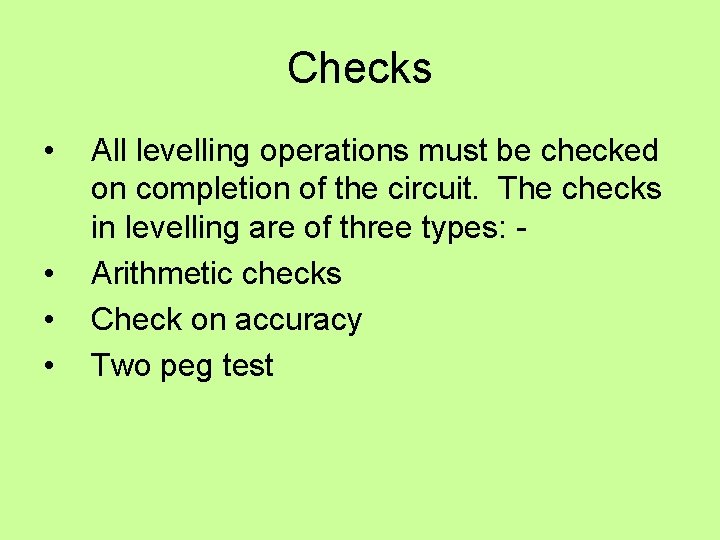 Checks

• All levelling operations must be checked on completion of the circuit. The checks in levelling are of three types: -
• Arithmetic checks
• Check on accuracy
• Two peg test